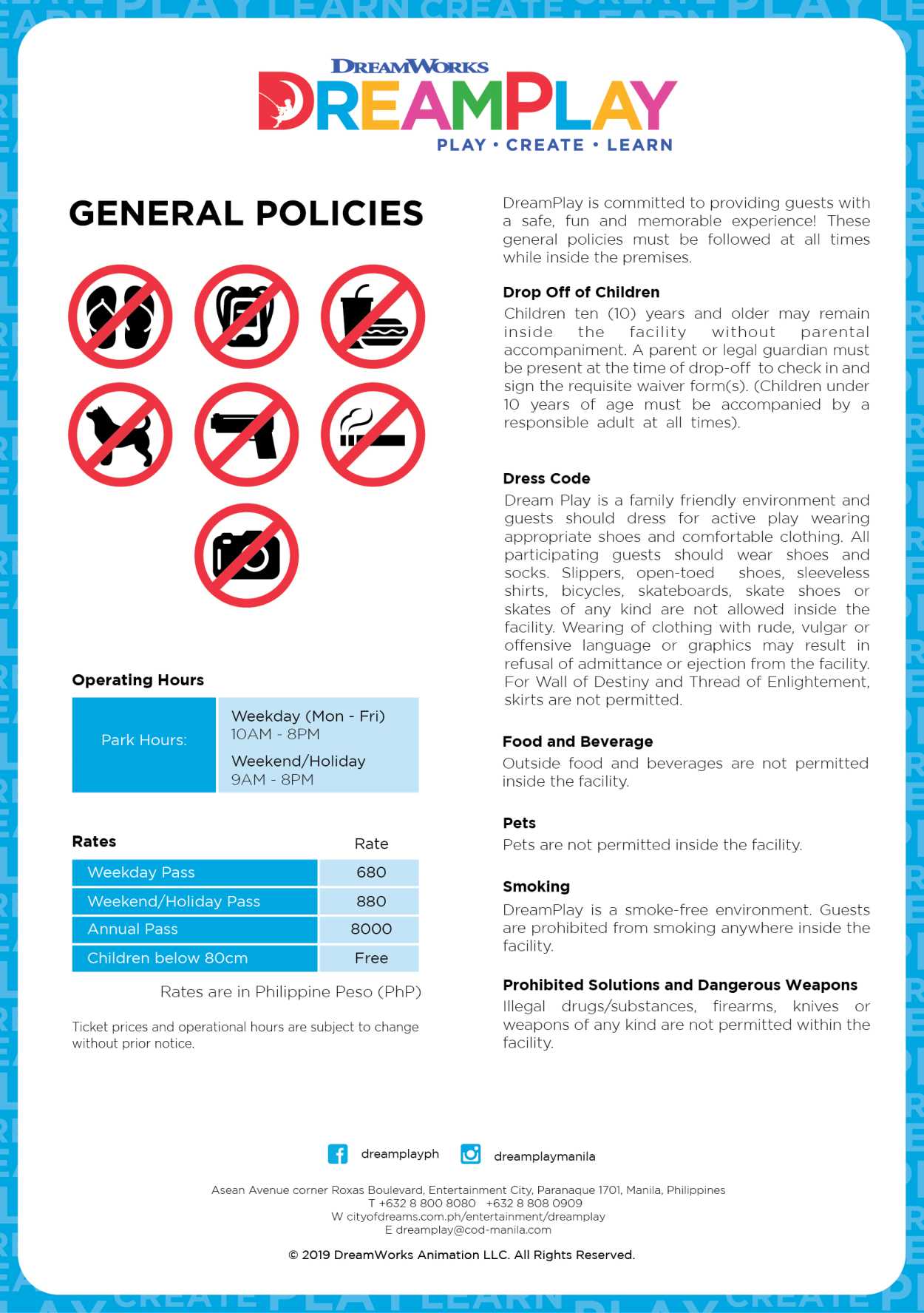 DREAMWORKS
DREAMPLAY
PLAY • CREATE • LEARN

GENERAL POLICIES

Operating Hours

| Park Hours: | Weekday (Mon - Fri) 10AM - 8PM Weekend/Holiday 9AM - 8PM |
|---|---|

| Rates | Rate |
|---|---|
| Weekday Pass | 680 |
| Weekend/Holiday Pass | 880 |
| Annual Pass | 8000 |
| Children below 80cm | Free |

Rates are in Philippine Peso (PhP)

Ticket prices and operational hours are subject to change without prior notice.

DreamPlay is committed to providing guests with a safe, fun and memorable experience! These general policies must be followed at all times while inside the premises.

Drop Off of Children
Children ten (10) years and older may remain inside the facility without parental accompaniment. A parent or legal guardian must be present at the time of drop-off to check in and sign the requisite waiver form(s). (Children under 10 years of age must be accompanied by a responsible adult at all times).

Dress Code
Dream Play is a family friendly environment and guests should dress for active play wearing appropriate shoes and comfortable clothing. All participating guests should wear shoes and socks. Slippers, open-toed shoes, sleeveless shirts, bicycles, skateboards, skate shoes or skates of any kind are not allowed inside the facility. Wearing of clothing with rude, vulgar or offensive language or graphics may result in refusal of admittance or ejection from the facility. For Wall of Destiny and Thread of Enlightement, skirts are not permitted.

Food and Beverage
Outside food and beverages are not permitted inside the facility.

Pets
Pets are not permitted inside the facility.

Smoking
DreamPlay is a smoke-free environment. Guests are prohibited from smoking anywhere inside the facility.

Prohibited Solutions and Dangerous Weapons
Illegal drugs/substances, firearms, knives or weapons of any kind are not permitted within the facility.

dreamplayph dreamplaymanila

Asean Avenue corner Roxas Boulevard, Entertainment City, Paranaque 1701, Manila, Philippines
T +632 8 800 8080 +632 8 808 0909
W cityofdreams.com.ph/entertainment/dreamplay
E dreamplay@cod-manila.com

© 2019 DreamWorks Animation LLC. All Rights Reserved.